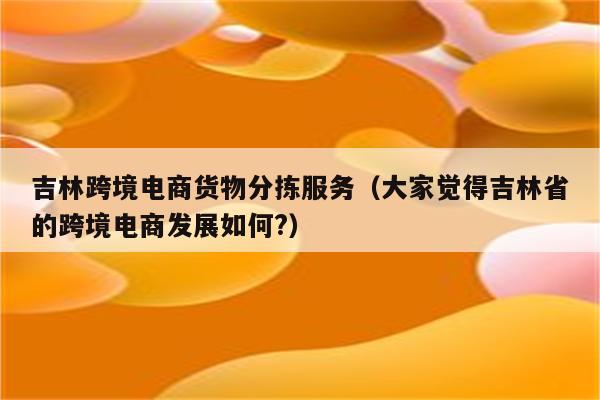 吉林跨境电商货物分拣服务（大家觉得吉林省的跨境电商发展如何?）